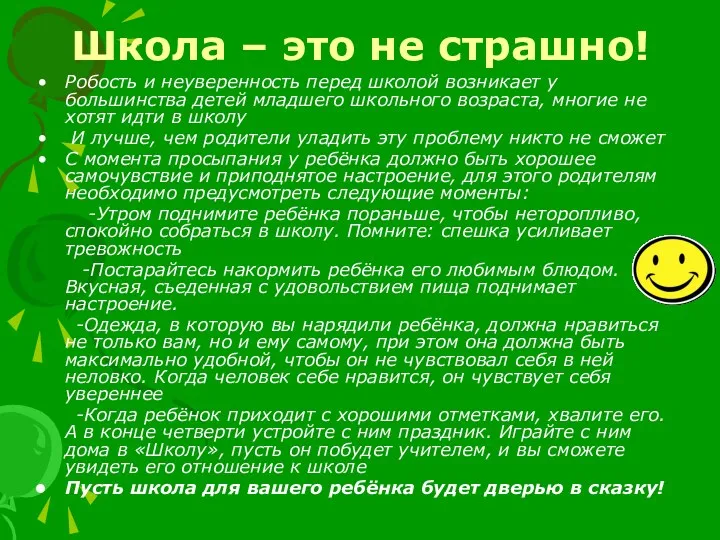 Школа – это не страшно!

• Робость и неуверенность перед школой возникает у большинства детей младшего школьного возраста, многие не хотят идти в школу

• И лучше, чем родители уладить эту проблему никто не сможет

• С момента просыпания у ребёнка должно быть хорошее самочувствие и приподнятое настроение, для этого родителям необходимо предусмотреть следующие моменты:

-Утром поднимите ребёнка пораньше, чтобы неторопливо, спокойно собраться в школу. Помните: спешка усиливает тревожность

-Постарайтесь накормить ребёнка его любимым блюдом. Вкусная, съеденная с удовольствием пища поднимает настроение.

-Одежда, в которую вы нарядили ребёнка, должна нравиться не только вам, но и ему самому, при этом она должна быть максимально удобной, чтобы он не чувствовал себя в ней неловко. Когда человек себе нравится, он чувствует себя увереннее

-Когда ребёнок приходит с хорошими отметками, хвалите его. А в конце четверти устройте с ним праздник. Играйте с ним дома в «Школу», пусть он побудет учителем, и вы сможете увидеть его отношение к школе

• Пусть школа для вашего ребёнка будет дверью в сказку!